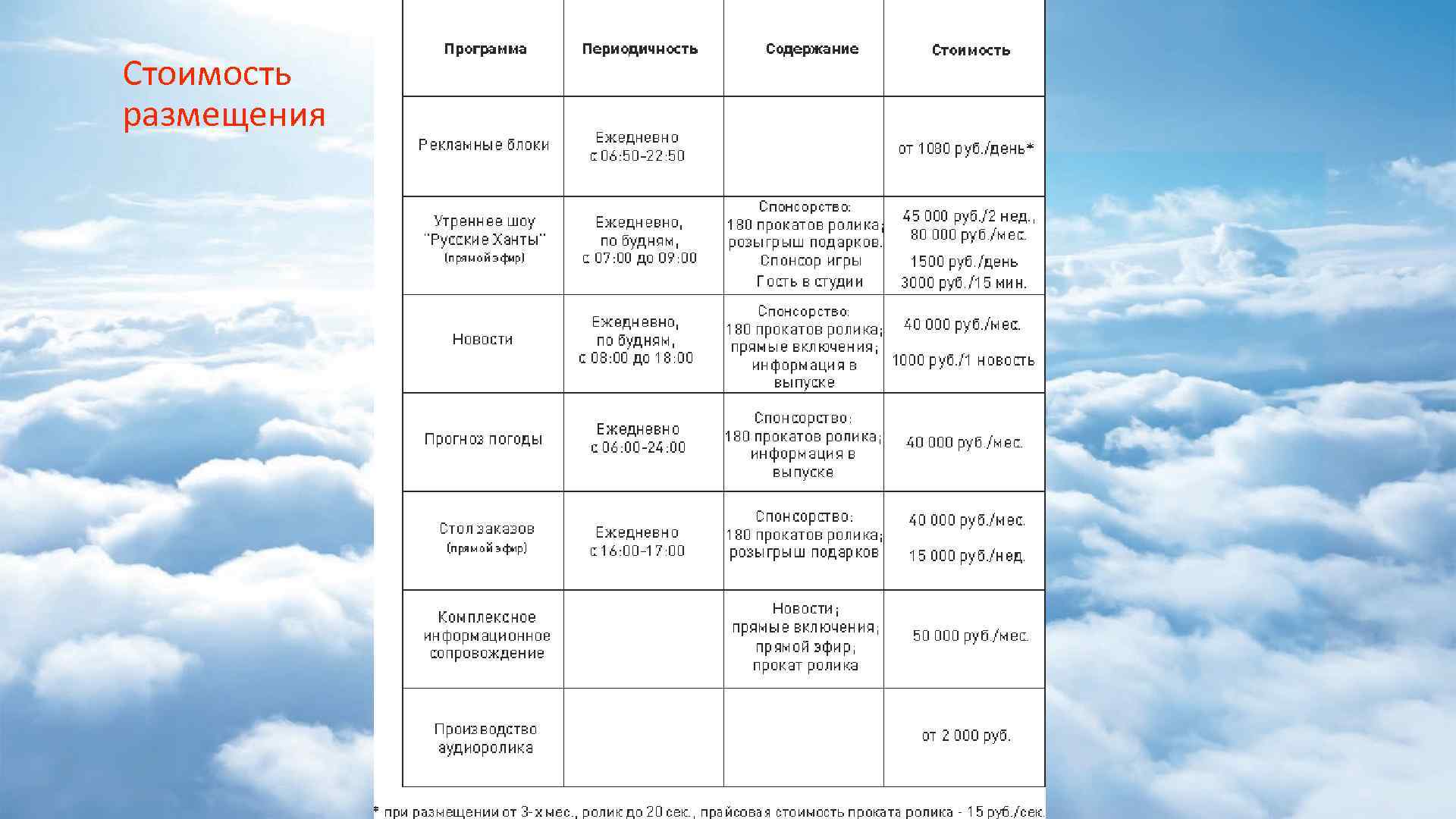 Стоимость размещения

| Программа | Периодичность | Содержание | Стоимость |
|---|---|---|---|
| Рекламные блоки | Ежедневно с 06:50-22:50 | | от 1080 руб./день* |
| Утреннее шоу "Русские Ханты" (прямой эфир) | Ежедневно, по будням, с 07:00 до 09:00 | Спонсорство: 180 прокатов ролика; розыгрыш подарков. Спонсор игры Гость в студии | 45 000 руб./2 нед., 80 000 руб./мес. 1500 руб./день 3000 руб./15 мин. |
| Новости | Ежедневно, по будням, с 08:00 до 18:00 | Спонсорство: 180 прокатов ролика; прямые включения; информация в выпуске | 40 000 руб./мес. 1000 руб./1 новость |
| Прогноз погоды | Ежедневно с 06:00-24:00 | Спонсорство: 180 прокатов ролика; информация в выпуске | 40 000 руб./мес. |
| Стол заказов (прямой эфир) | Ежедневно с 16:00-17:00 | Спонсорство: 180 прокатов ролика; розыгрыш подарков | 40 000 руб./мес. 15 000 руб./нед. |
| Комплексное информационное сопровождение | | Новости; прямые включения; прямой эфир; прокат ролика | 50 000 руб./мес. |
| Производство аудиоролика | | | от 2 000 руб. |

* при размещении от 3-х мес., ролик до 20 сек., прайсовая стоимость проката ролика - 15 руб./сек.